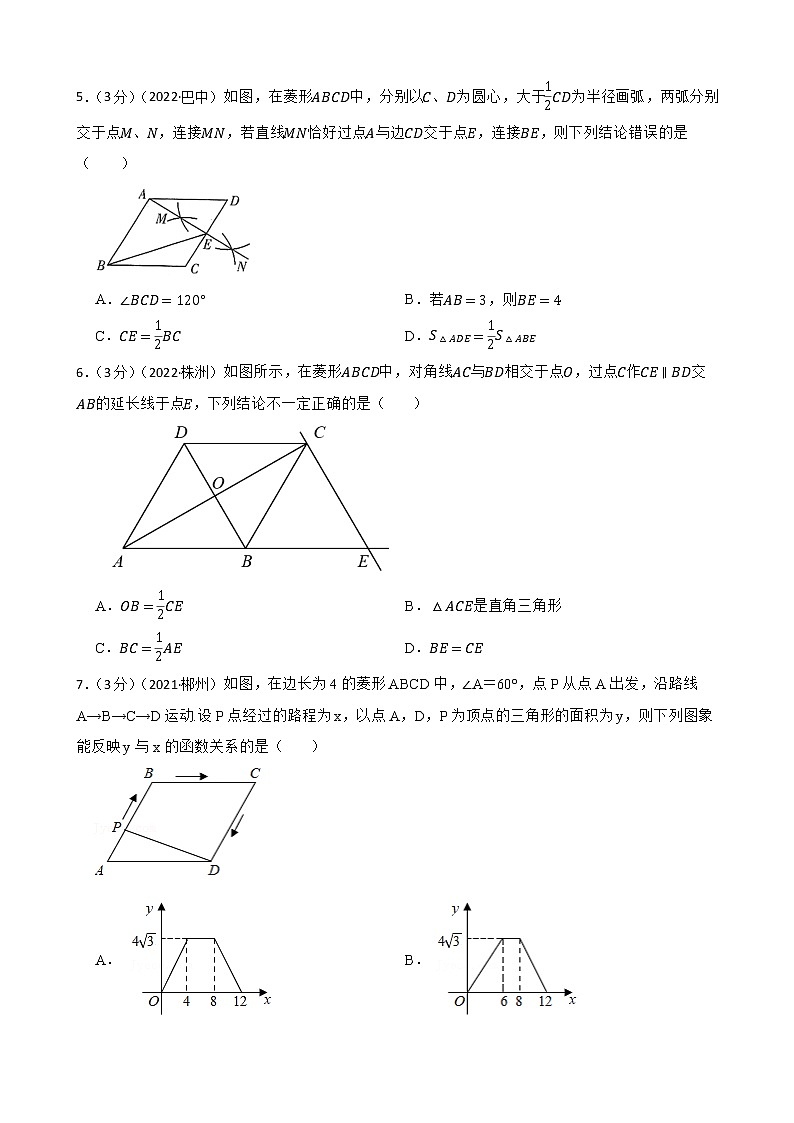 5．（3分）（2022·巴中）如图，在菱形$ABCD$中，分别以$C$、$D$为圆心，大于$\frac{1}{2}CD$为半径画弧，两弧分别交于点$M$、$N$，连接$MN$，若直线$MN$恰好过点$A$与边$CD$交于点$E$，连接$BE$，则下列结论错误的是（　　）

A
D
M
E
B
C
N

A．$\angle BCD=120°$

B．若$AB=3$，则$BE=4$

C．$CE=\frac{1}{2}BC$

D．$S_{\triangle ADE}=\frac{1}{2}S_{\triangle ABE}$

6．（3分）（2022·株洲）如图所示，在菱形$ABCD$中，对角线$AC$与$BD$相交于点$O$，过点$C$作$CE\parallel BD$交$AB$的延长线于点$E$，下列结论不一定正确的是（　　）

D
C
O
A
B
E

A．$OB=\frac{1}{2}CE$

B．$\triangle ACE$是直角三角形

C．$BC=\frac{1}{2}AE$

D．$BE=CE$

7．（3分）（2021·郴州）如图，在边长为4的菱形ABCD中，∠A=60°，点P从点A出发，沿路线A→B→C→D运动.设P点经过的路程为x，以点A，D，P为顶点的三角形的面积为y，则下列图象能反映y与x的函数关系的是（　　）

B
C
P
A
D

A．
y
$4\sqrt{3}$
O
4
8
12
x

B．
y
$4\sqrt{3}$
O
6
8
12
x